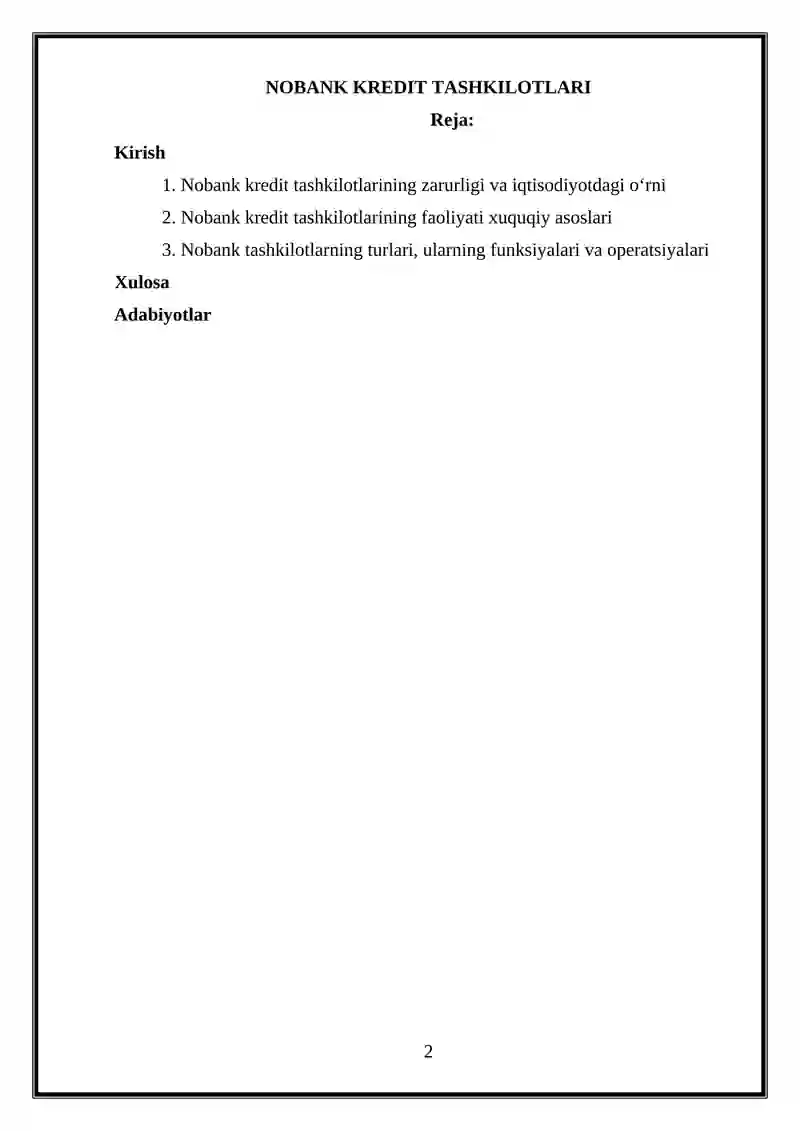 NOBANK KREDIT TASHKILOTLARI

Reja:

Kirish

1. Nobank kredit tashkilotlarining zarurligi va iqtisodiyotdagi o‘rni

2. Nobank kredit tashkilotlarining faoliyati xuquqiy asoslari

3. Nobank tashkilotlarning turlari, ularning funksiyalari va operatsiyalari

Xulosa

Adabiyotlar

2